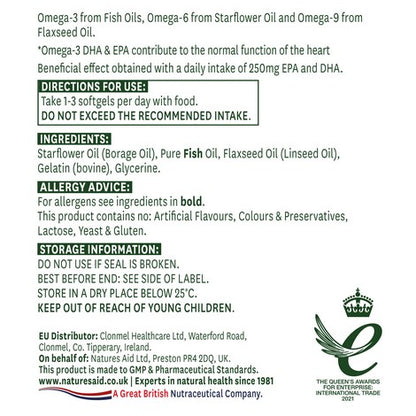 Omega-3 from Fish Oils, Omega-6 from Starflower Oil and Omega-9 from Flaxseed Oil.

*Omega-3 DHA & EPA contribute to the normal function of the heart

Beneficial effect obtained with a daily intake of 250mg EPA and DHA.

DIRECTIONS FOR USE:
Take 1-3 softgels per day with food.
DO NOT EXCEED THE RECOMMENDED INTAKE.

INGREDIENTS:
Starflower Oil (Borage Oil), Pure Fish Oil, Flaxseed Oil (Linseed Oil), Gelatin (bovine), Glycerine.

ALLERGY ADVICE:
For allergens see ingredients in bold.
This product contains no: Artificial Flavours, Colours & Preservatives, Lactose, Yeast & Gluten.

STORAGE INFORMATION:
DO NOT USE IF SEAL IS BROKEN.
BEST BEFORE END: SEE SIDE OF LABEL.
STORE IN A DRY PLACE BELOW 25°C.
KEEP OUT OF REACH OF YOUNG CHILDREN.

EU Distributor: Clonmel Healthcare Ltd, Waterford Road, Clonmel, Co. Tipperary, Ireland.
On behalf of: Natures Aid Ltd, Preston PR4 2DQ, UK.
This product is made to GMP & Pharmaceutical Standards.
www.naturesaid.co.uk | Experts in natural health since 1981
A Great British Nutraceutical Company.

THE QUEEN'S AWARDS FOR ENTERPRISE: INTERNATIONAL TRADE 2021